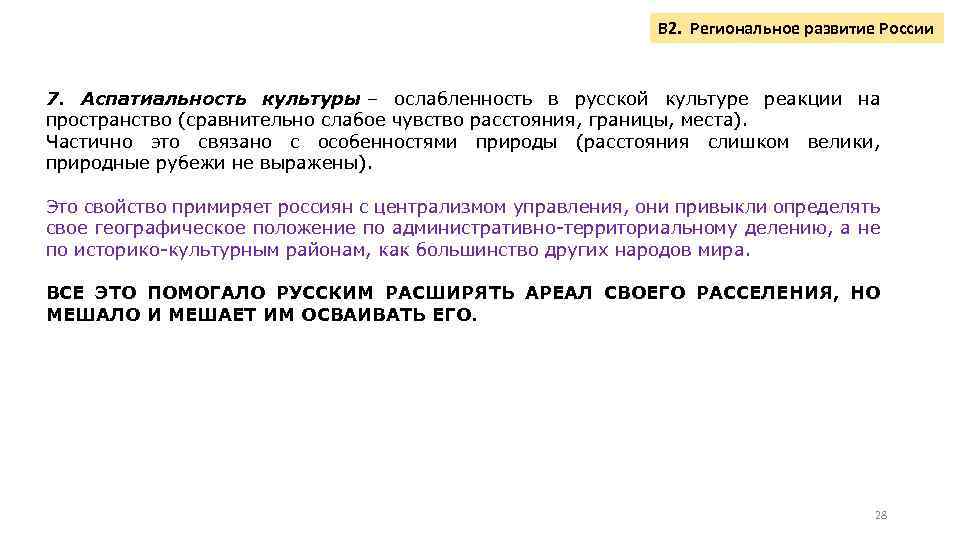 B2. Региональное развитие России

7. Аспатиальность культуры – ослабленность в русской культуре реакции на пространство (сравнительно слабое чувство расстояния, границы, места).
Частично это связано с особенностями природы (расстояния слишком велики, природные рубежи не выражены).

Это свойство примиряет россиян с централизмом управления, они привыкли определять свое географическое положение по административно-территориальному делению, а не по историко-культурным районам, как большинство других народов мира.

ВСЕ ЭТО ПОМОГАЛО РУССКИМ РАСШИРЯТЬ АРЕАЛ СВОЕГО РАССЕЛЕНИЯ, НО МЕШАЛО И МЕШАЕТ ИМ ОСВАИВАТЬ ЕГО.

28